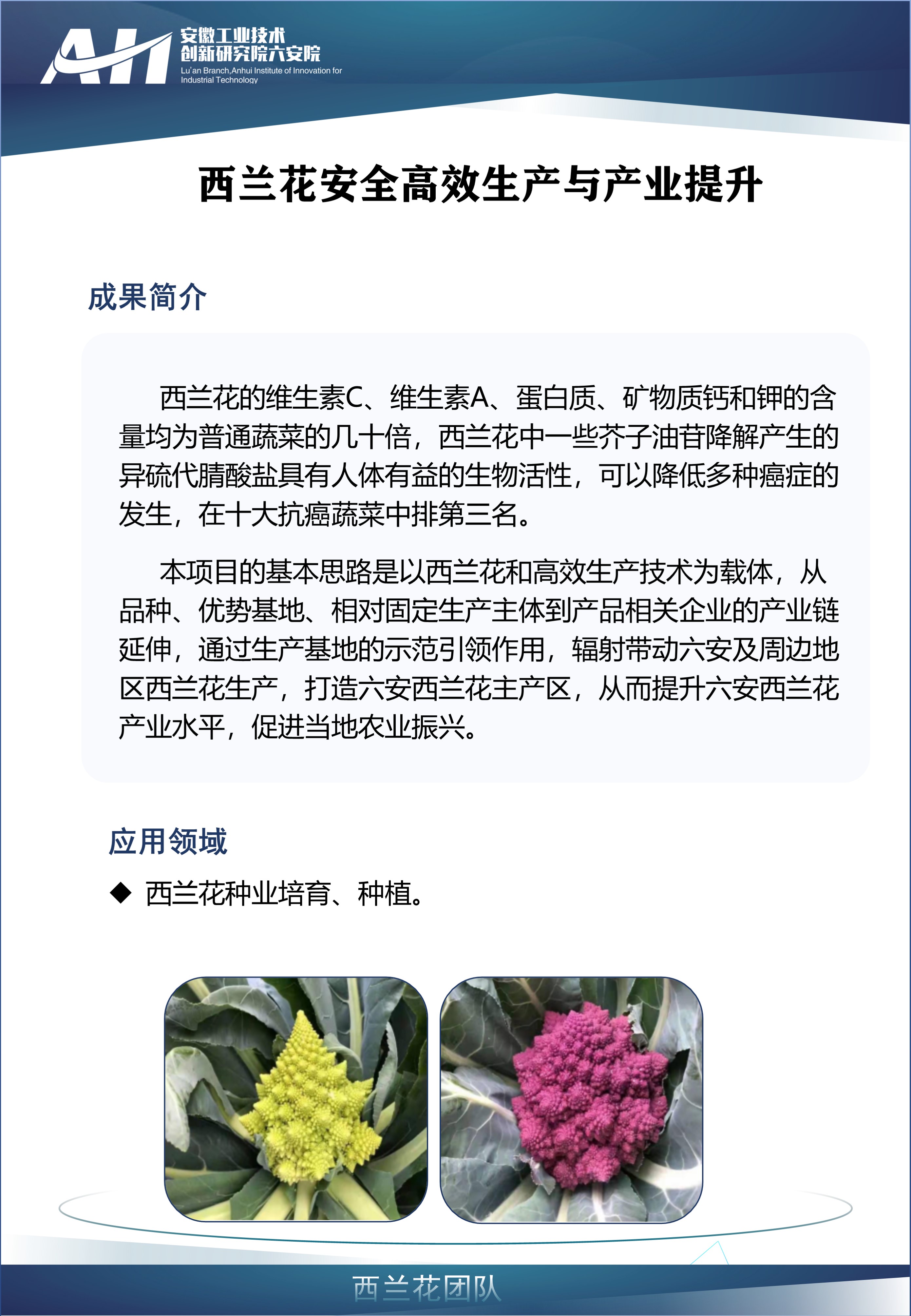 AH
安徽工业技术创新研究院六安院
Lu'an Branch,Anhui Institute of Innovation for Industrial Technology

西兰花安全高效生产与产业提升

成果简介

西兰花的维生素C、维生素A、蛋白质、矿物质钙和钾的含量均为普通蔬菜的几十倍，西兰花中一些芥子油苷降解产生的异硫代腈酸盐具有人体有益的生物活性，可以降低多种癌症的发生，在十大抗癌蔬菜中排第三名。

本项目的基本思路是以西兰花和高效生产技术为载体，从品种、优势基地、相对固定生产主体到产品相关企业的产业链延伸，通过生产基地的示范引领作用，辐射带动六安及周边地区西兰花生产，打造六安西兰花主产区，从而提升六安西兰花产业水平，促进当地农业振兴。

应用领域

◆ 西兰花种业培育、种植。

西兰花团队